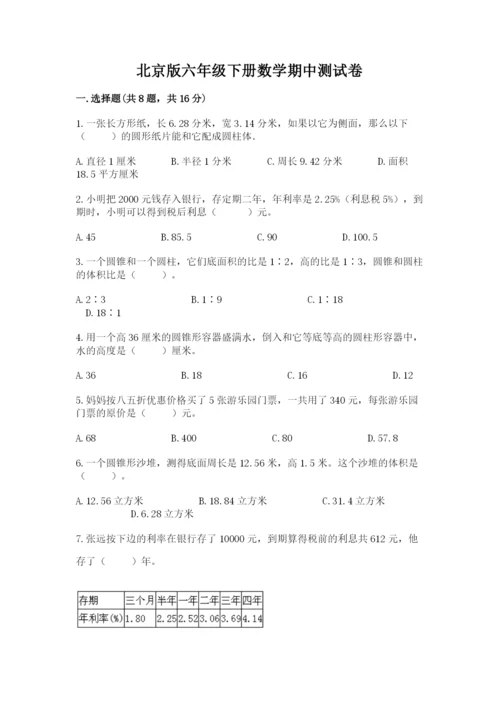 北京版六年级下册数学期中测试卷

一.选择题(共8题，共16分)

1.一张长方形纸，长6.28分米，宽3.14分米，如果以它为侧面，那么以下（　　）的圆形纸片能和它配成圆柱体.

A.直径1厘米　　B.半径1分米　　C.周长9.42分米　　D.面积18.5平方厘米

2.小明把2000元钱存入银行，存定期二年，年利率是2.25%（利息税5%），到期时，小明可以得到税后利息（　　）元。

A.45　　B.85.5　　C.90　　D.100.5

3.一个圆锥和一个圆柱，它们底面积的比是1∶2，高的比是1∶3，圆锥和圆柱的体积比是（　　）。

A.2∶3　　B.1∶9　　C.1∶18　　D.18∶1

4.用一个高36厘米的圆锥形容器盛满水，倒入和它等底等高的圆柱形容器中，水的高度是（　　）厘米。

A.36　　B.18　　C.16　　D.12

5.妈妈按八五折优惠价格买了5张游乐园门票，一共用了340元，每张游乐园门票的原价是（　　）元。

A.68　　B.400　　C.80　　D.57.8

6.一个圆锥形沙堆，测得底面周长是12.56米，高1.5米。这个沙堆的体积是（　　）。

A.12.56立方米　　B.18.84立方米　　C.31.4立方米　　D.6.28立方米

7.张远按下边的利率在银行存了10000元，到期算得税前的利息共612元，他存了（　　）年。

| 存期 | 三个月 | 半年 | 一年 | 二年 | 三年 | 四年 |
|---|---|---|---|---|---|---|
| 年利率(%) | 1.80 | 2.25 | 2.52 | 3.06 | 3.69 | 4.14 |